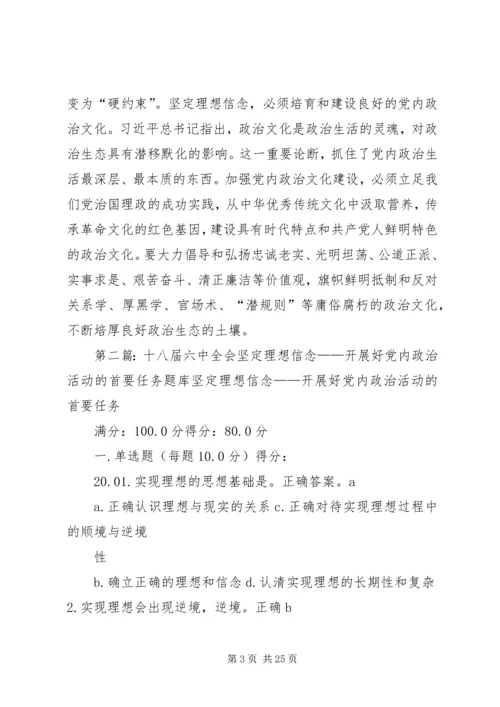 变为“硬约束”。坚定理想信念，必须培育和建设良好的党内政治文化。习近平总书记指出，政治文化是政治生活的灵魂，对政治生态具有潜移默化的影响。这一重要论断，抓住了党内政治生活最深层、最本质的东西。加强党内政治文化建设，必须立足我们党治国理政的成功实践，从中华优秀传统文化中汲取营养，传承革命文化的红色基因，建设具有时代特点和共产党人鲜明特色的政治文化。要大力倡导和弘扬忠诚老实、光明坦荡、公道正派、实事求是、艰苦奋斗、清正廉洁等价值观，旗帜鲜明抵制和反对关系学、厚黑学、官场术、“潜规则”等庸俗腐朽的政治文化，不断培厚良好政治生态的土壤。

第二篇：十八届六中全会坚定理想信念——开展好党内政治活动的首要任务题库坚定理想信念——开展好党内政治活动的首要任务

满分：100.0 分得分：80.0 分

一.单选题（每题 10.0 分）得分：

20.01.实现理想的思想基础是。正确答案。a

a.正确认识理想与现实的关系 c.正确对待实现理想过程中的顺境与逆境

性

b.确立正确的理想和信念 d.认清实现理想的长期性和复杂

2.实现理想会出现逆境，逆境。正确 b

第 3 页 共 25 页